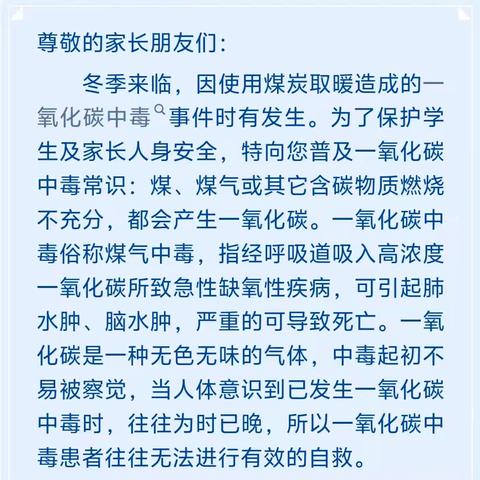 尊敬的家长朋友们：

冬季来临，因使用煤炭取暖造成的一氧化碳中毒事件时有发生。为了保护学生及家长人身安全，特向您普及一氧化碳中毒常识：煤、煤气或其它含碳物质燃烧不充分，都会产生一氧化碳。一氧化碳中毒俗称煤气中毒，指经呼吸道吸入高浓度一氧化碳所致急性缺氧性疾病，可引起肺水肿、脑水肿，严重的可导致死亡。一氧化碳是一种无色无味的气体，中毒起初不易被察觉，当人体意识到已发生一氧化碳中毒时，往往为时已晚，所以一氧化碳中毒患者往往无法进行有效的自救。